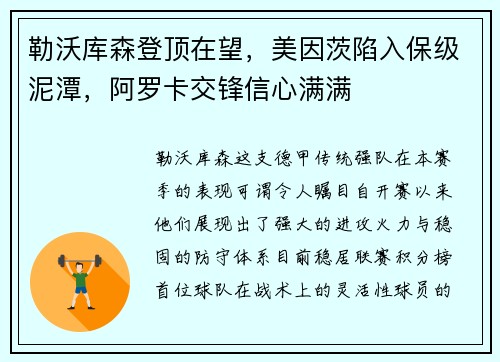 勒沃库森登顶在望，美因茨陷入保级泥潭，阿罗卡交锋信心满满

勒沃库森这支德甲传统强队在本赛季的表现可谓令人瞩目自开赛以来他们展现出了强大的进攻火力与稳固的防守体系目前稳居联赛积分榜首位球队在战术上的灵活性球员的